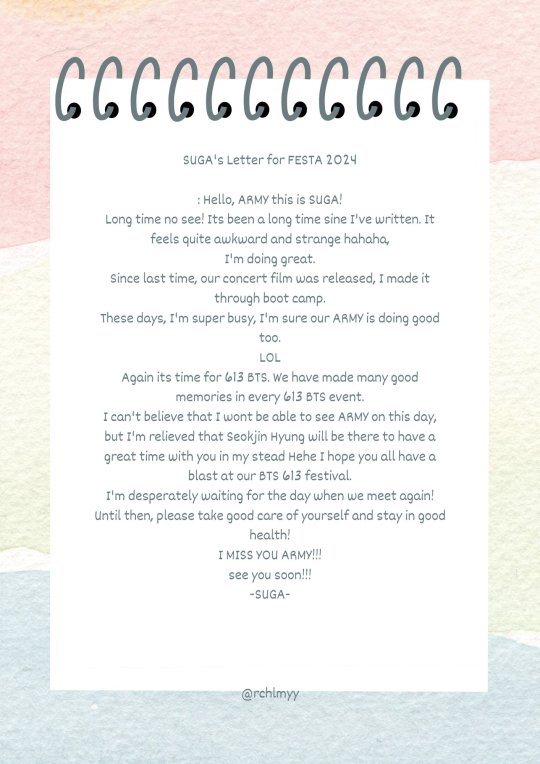 SUGA's Letter for FESTA 2024

: Hello, ARMY this is SUGA!
Long time no see! Its been a long time sine I've written. It feels quite awkward and strange hahaha,
I'm doing great.
Since last time, our concert film was released, I made it through boot camp.
These days, I'm super busy, I'm sure our ARMY is doing good too.
LOL
Again its time for 613 BTS. We have made many good memories in every 613 BTS event.
I can't believe that I wont be able to see ARMY on this day, but I'm relieved that Seokjin Hyung will be there to have a great time with you in my stead Hehe I hope you all have a blast at our BTS 613 festival.
I'm desperately waiting for the day when we meet again!
Until then, please take good care of yourself and stay in good health!
I MISS YOU ARMY!!!
see you soon!!!
-SUGA-

@rchlmyy